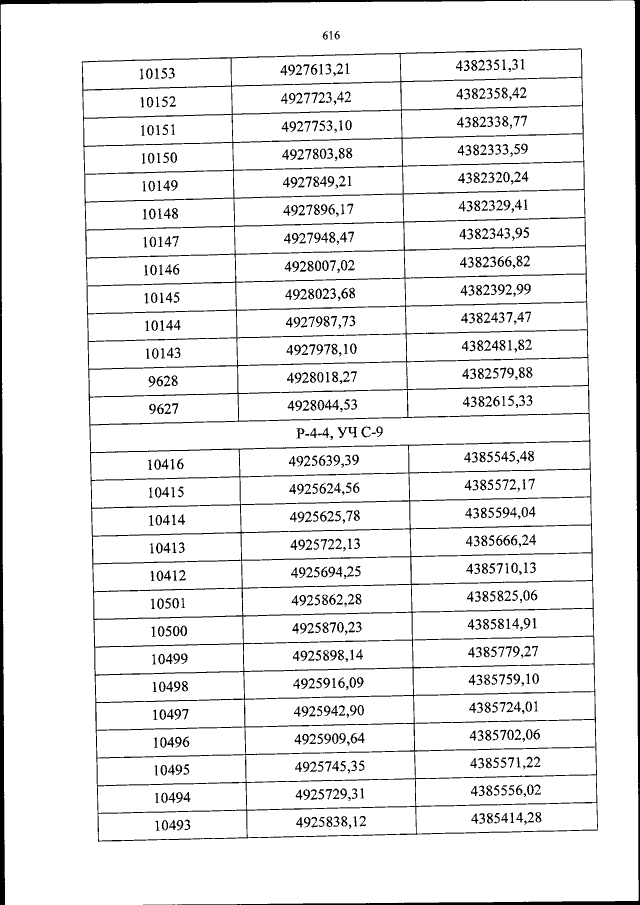 616

| 10153 | 4927613,21 | 4382351,31 |
|---|---|---|
| 10152 | 4927723,42 | 4382358,42 |
| 10151 | 4927753,10 | 4382338,77 |
| 10150 | 4927803,88 | 4382333,59 |
| 10149 | 4927849,21 | 4382320,24 |
| 10148 | 4927896,17 | 4382329,41 |
| 10147 | 4927948,47 | 4382343,95 |
| 10146 | 4928007,02 | 4382366,82 |
| 10145 | 4928023,68 | 4382392,99 |
| 10144 | 4927987,73 | 4382437,47 |
| 10143 | 4927978,10 | 4382481,82 |
| 9628 | 4928018,27 | 4382579,88 |
| 9627 | 4928044,53 | 4382615,33 |
| Р-4-4, УЧ С-9 | | |
| 10416 | 4925639,39 | 4385545,48 |
| 10415 | 4925624,56 | 4385572,17 |
| 10414 | 4925625,78 | 4385594,04 |
| 10413 | 4925722,13 | 4385666,24 |
| 10412 | 4925694,25 | 4385710,13 |
| 10501 | 4925862,28 | 4385825,06 |
| 10500 | 4925870,23 | 4385814,91 |
| 10499 | 4925898,14 | 4385779,27 |
| 10498 | 4925916,09 | 4385759,10 |
| 10497 | 4925942,90 | 4385724,01 |
| 10496 | 4925909,64 | 4385702,06 |
| 10495 | 4925745,35 | 4385571,22 |
| 10494 | 4925729,31 | 4385556,02 |
| 10493 | 4925838,12 | 4385414,28 |